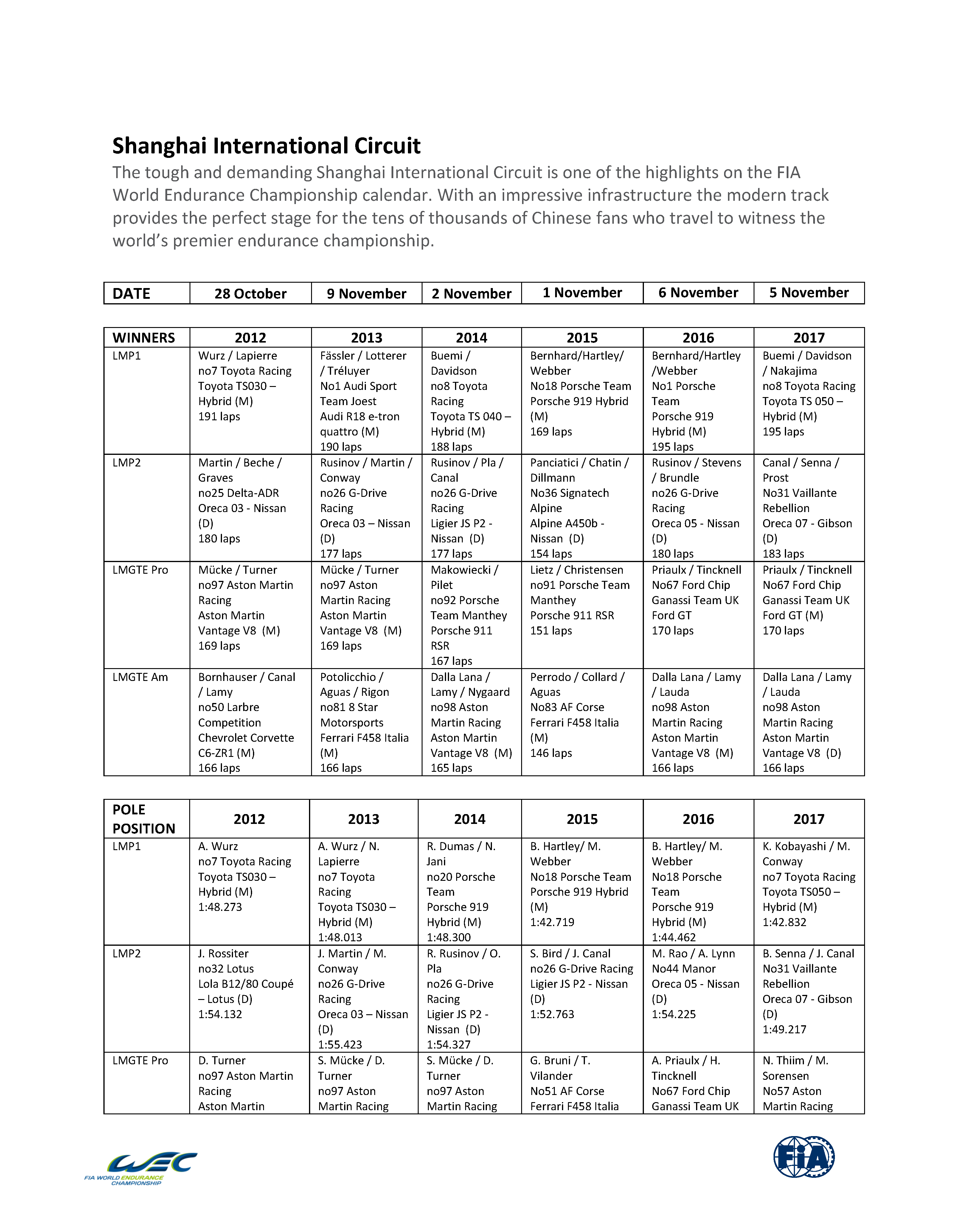 Shanghai International Circuit

The tough and demanding Shanghai International Circuit is one of the highlights on the FIA World Endurance Championship calendar. With an impressive infrastructure the modern track provides the perfect stage for the tens of thousands of Chinese fans who travel to witness the world's premier endurance championship.

| DATE | 28 October | 9 November | 2 November | 1 November | 6 November | 5 November |
|---|---|---|---|---|---|---|

| WINNERS | 2012 | 2013 | 2014 | 2015 | 2016 | 2017 |
|---|---|---|---|---|---|---|
| LMP1 | Wurz / Lapierre no7 Toyota Racing Toyota TS030 – Hybrid (M) 191 laps | Fässler / Lotterer / Tréluyer No1 Audi Sport Team Joest Audi R18 e-tron quattro (M) 190 laps | Buemi / Davidson no8 Toyota Racing Toyota TS 040 – Hybrid (M) 188 laps | Bernhard/Hartley/ Webber No18 Porsche Team Porsche 919 Hybrid (M) 169 laps | Bernhard/Hartley /Webber No1 Porsche Team Porsche 919 Hybrid (M) 195 laps | Buemi / Davidson / Nakajima no8 Toyota Racing Toyota TS 050 – Hybrid (M) 195 laps |
| LMP2 | Martin / Beche / Graves no25 Delta-ADR Oreca 03 - Nissan (D) 180 laps | Rusinov / Martin / Conway no26 G-Drive Racing Oreca 03 – Nissan (D) 177 laps | Rusinov / Pla / Canal no26 G-Drive Racing Ligier JS P2 - Nissan (D) 177 laps | Panciatici / Chatin / Dillmann No36 Signatech Alpine Alpine A450b - Nissan (D) 154 laps | Rusinov / Stevens / Brundle no26 G-Drive Racing Oreca 05 - Nissan (D) 180 laps | Canal / Senna / Prost No31 Vaillante Rebellion Oreca 07 - Gibson (D) 183 laps |
| LMGTE Pro | Mücke / Turner no97 Aston Martin Racing Aston Martin Vantage V8 (M) 169 laps | Mücke / Turner no97 Aston Martin Racing Aston Martin Vantage V8 (M) 169 laps | Makowiecki / Pilet no92 Porsche Team Manthey Porsche 911 RSR 167 laps | Lietz / Christensen no91 Porsche Team Manthey Porsche 911 RSR 151 laps | Priaulx / Tincknell No67 Ford Chip Ganassi Team UK Ford GT 170 laps | Priaulx / Tincknell No67 Ford Chip Ganassi Team UK Ford GT (M) 170 laps |
| LMGTE Am | Bornhauser / Canal / Lamy no50 Larbre Competition Chevrolet Corvette C6-ZR1 (M) 166 laps | Potolicchio / Aguas / Rigon no81 8 Star Motorsports Ferrari F458 Italia (M) 166 laps | Dalla Lana / Lamy / Nygaard no98 Aston Martin Racing Aston Martin Vantage V8 (M) 165 laps | Perrodo / Collard / Aguas No83 AF Corse Ferrari F458 Italia (M) 146 laps | Dalla Lana / Lamy / Lauda no98 Aston Martin Racing Aston Martin Vantage V8 (M) 166 laps | Dalla Lana / Lamy / Lauda no98 Aston Martin Racing Aston Martin Vantage V8 (D) 166 laps |

| POLE POSITION | 2012 | 2013 | 2014 | 2015 | 2016 | 2017 |
|---|---|---|---|---|---|---|
| LMP1 | A. Wurz no7 Toyota Racing Toyota TS030 – Hybrid (M) 1:48.273 | A. Wurz / N. Lapierre no7 Toyota Racing Toyota TS030 – Hybrid (M) 1:48.013 | R. Dumas / N. Jani no20 Porsche Team Porsche 919 Hybrid (M) 1:48.300 | B. Hartley/ M. Webber No18 Porsche Team Porsche 919 Hybrid (M) 1:42.719 | B. Hartley/ M. Webber No18 Porsche Team Porsche 919 Hybrid (M) 1:44.462 | K. Kobayashi / M. Conway no7 Toyota Racing Toyota TS050 – Hybrid (M) 1:42.832 |
| LMP2 | J. Rossiter no32 Lotus Lola B12/80 Coupé – Lotus (D) 1:54.132 | J. Martin / M. Conway no26 G-Drive Racing Oreca 03 – Nissan (D) 1:55.423 | R. Rusinov / O. Pla no26 G-Drive Racing Ligier JS P2 - Nissan (D) 1:54.327 | S. Bird / J. Canal no26 G-Drive Racing Ligier JS P2 - Nissan (D) 1:52.763 | M. Rao / A. Lynn No44 Manor Oreca 05 - Nissan (D) 1:54.225 | B. Senna / J. Canal No31 Vaillante Rebellion Oreca 07 - Gibson (D) 1:49.217 |
| LMGTE Pro | D. Turner no97 Aston Martin Racing Aston Martin | S. Mücke / D. Turner no97 Aston Martin Racing | S. Mücke / D. Turner no97 Aston Martin Racing | G. Bruni / T. Vilander No51 AF Corse Ferrari F458 Italia | A. Priaulx / H. Tincknell No67 Ford Chip Ganassi Team UK | N. Thiim / M. Sorensen No57 Aston Martin Racing |

WEC FIA WORLD ENDURANCE CHAMPIONSHIP
FIA